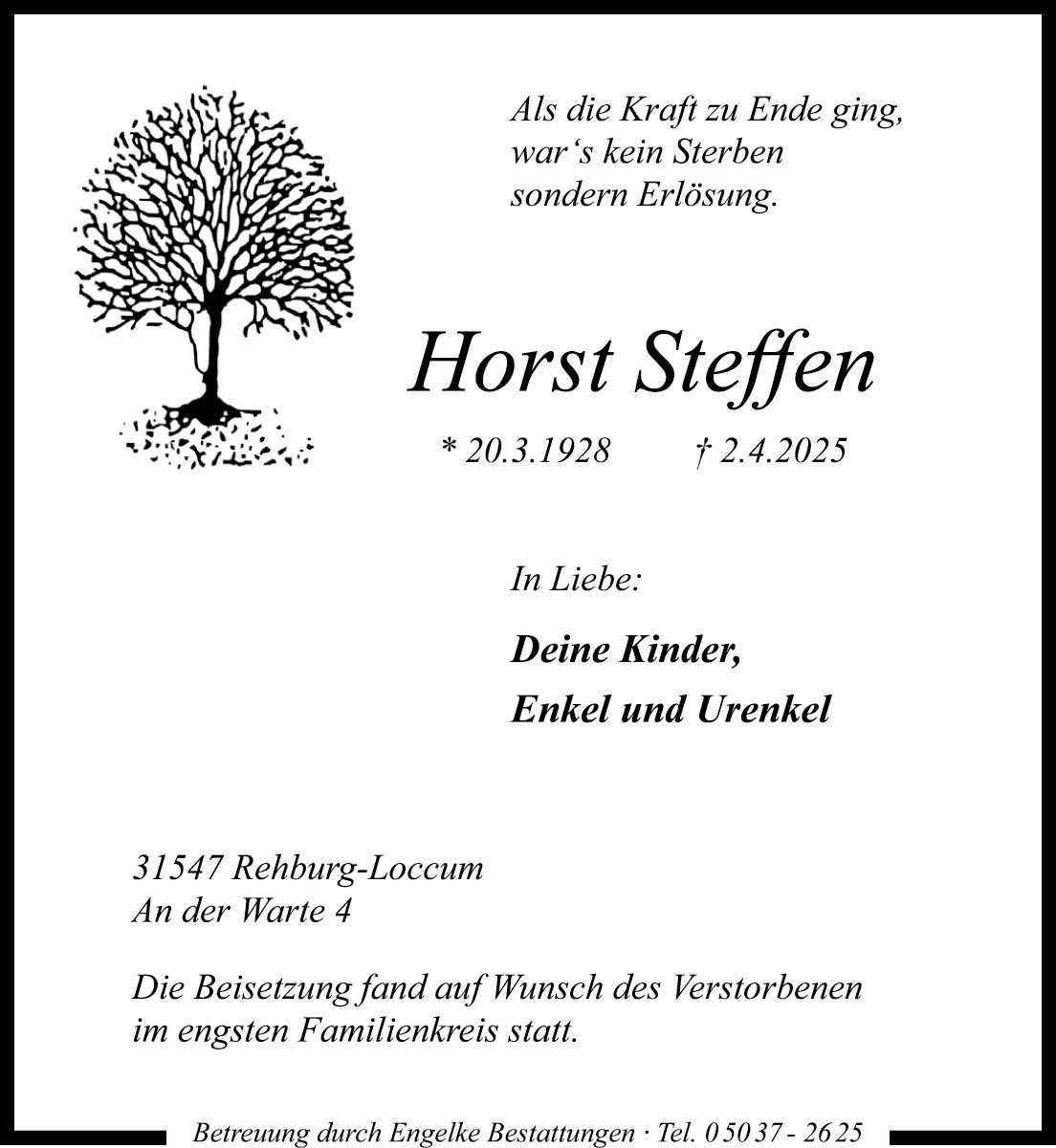 Als die Kraft zu Ende ging,
war‘s kein Sterben
sondern Erlösung.

Horst Steffen

* 20.3.1928 † 2.4.2025

In Liebe:

Deine Kinder,
Enkel und Urenkel

31547 Rehburg-Loccum
An der Warte 4

Die Beisetzung fand auf Wunsch des Verstorbenen im engsten Familienkreis statt.

Betreuung durch Engelke Bestattungen · Tel. 0 50 37 - 26 25